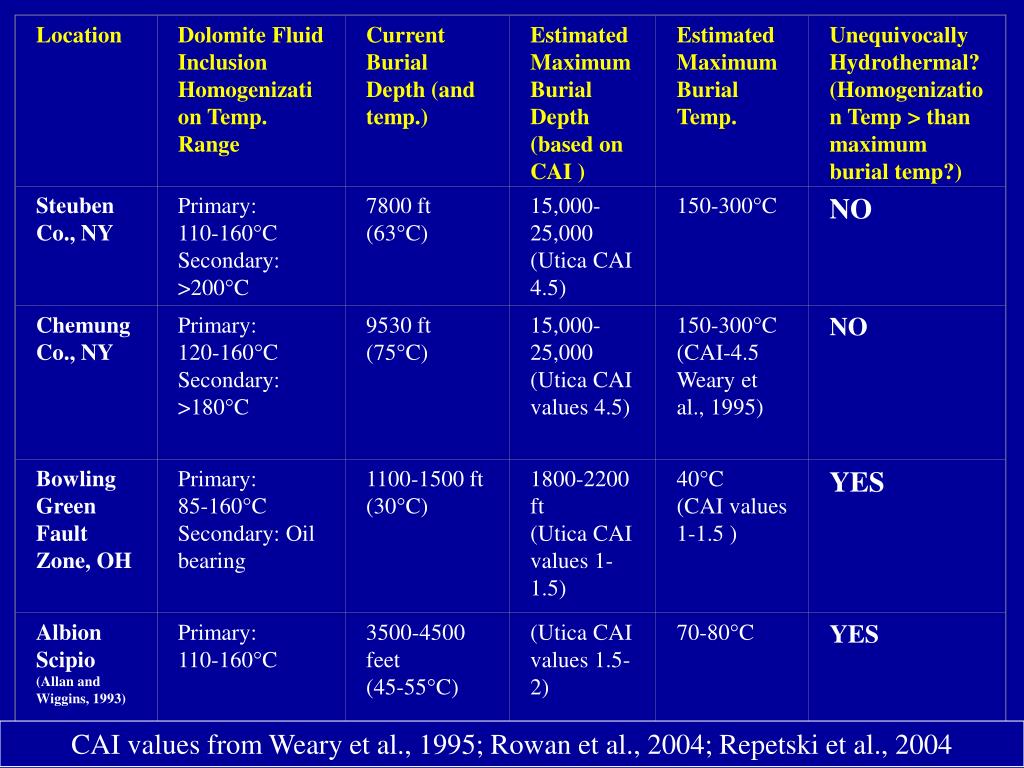 | Location | Dolomite Fluid Inclusion Homogenization Temp. Range | Current Burial Depth (and temp.) | Estimated Maximum Burial Depth (based on CAI ) | Estimated Maximum Burial Temp. | Unequivocally Hydrothermal? (Homogenization Temp > than maximum burial temp?) |
|---|---|---|---|---|---|
| Steuben Co., NY | Primary: 110-160°C Secondary: >200°C | 7800 ft (63°C) | 15,000-25,000 (Utica CAI 4.5) | 150-300°C | NO |
| Chemung Co., NY | Primary: 120-160°C Secondary: >180°C | 9530 ft (75°C) | 15,000-25,000 (Utica CAI values 4.5) | 150-300°C (CAI-4.5 Weary et al., 1995) | NO |
| Bowling Green Fault Zone, OH | Primary: 85-160°C Secondary: Oil bearing | 1100-1500 ft (30°C) | 1800-2200 ft (Utica CAI values 1-1.5) | 40°C (CAI values 1-1.5 ) | YES |
| Albion Scipio (Allan and Wiggins, 1993) | Primary: 110-160°C | 3500-4500 feet (45-55°C) | (Utica CAI values 1.5-2) | 70-80°C | YES |

CAI values from Weary et al., 1995; Rowan et al., 2004; Repetski et al., 2004